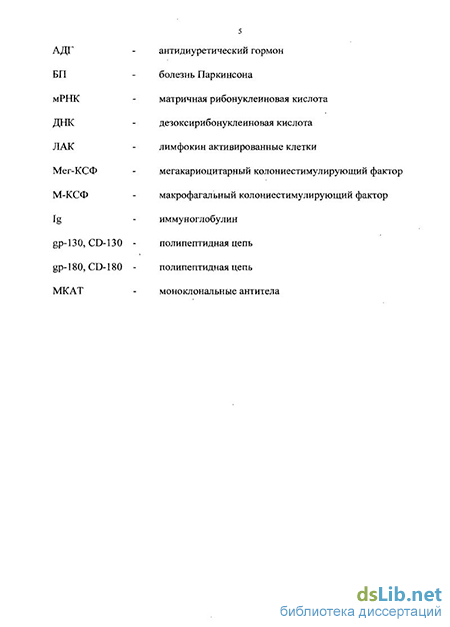 5

АДГ - антидиуретический гормон

БП - болезнь Паркинсона

мРНК - матричная рибонуклеиновая кислота

ДНК - дезоксирибонуклеиновая кислота

ЛАК - лимфокин активированные клетки

Мег-КСФ - мегакариоцитарный колониестимулирующий фактор

М-КСФ - макрофагальный колониестимулирующий фактор

Ig - иммуноглобулин

gp-130, CD-130 - полипептидная цепь

gp-180, CD-180 - полипептидная цепь

МКАТ - моноклональные антитела

dsLib.net
библиотека диссертаций